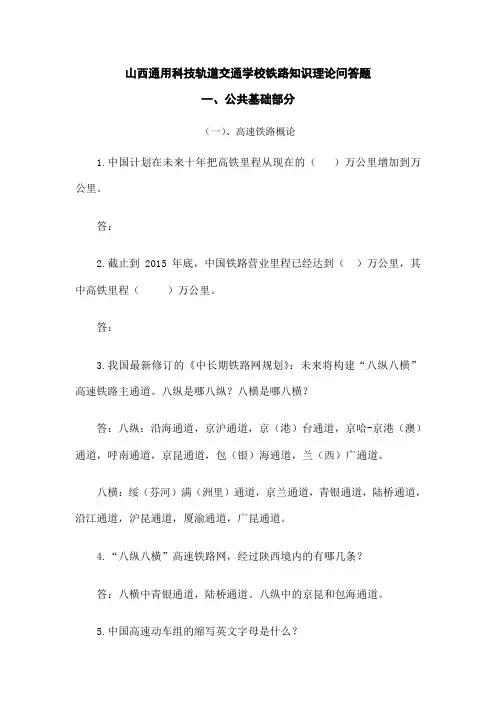 山西通用科技轨道交通学校铁路知识理论问答题

一、公共基础部分

（一）、高速铁路概论

1.中国计划在未来十年把高铁里程从现在的（　　）万公里增加到万公里。

答：

2.截止到 2015 年底，中国铁路营业里程已经达到（　）万公里，其中高铁里程（　　）万公里。

答：

3.我国最新修订的《中长期铁路网规划》：未来将构建“八纵八横”高速铁路主通道。八纵是哪八纵？八横是哪八横？

答：八纵：沿海通道，京沪通道，京（港）台通道，京哈-京港（澳）通道，呼南通道，京昆通道，包（银）海通道，兰（西）广通道。

八横：绥（芬河）满（洲里）通道，京兰通道，青银通道，陆桥通道，沿江通道，沪昆通道，厦渝通道，广昆通道。

4.“八纵八横”高速铁路网，经过陕西境内的有哪几条？

答：八横中青银通道，陆桥通道。八纵中的京昆和包海通道。

5.中国高速动车组的缩写英文字母是什么？